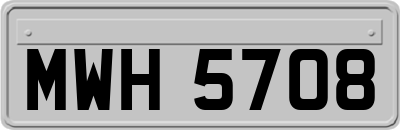 MWH 5708